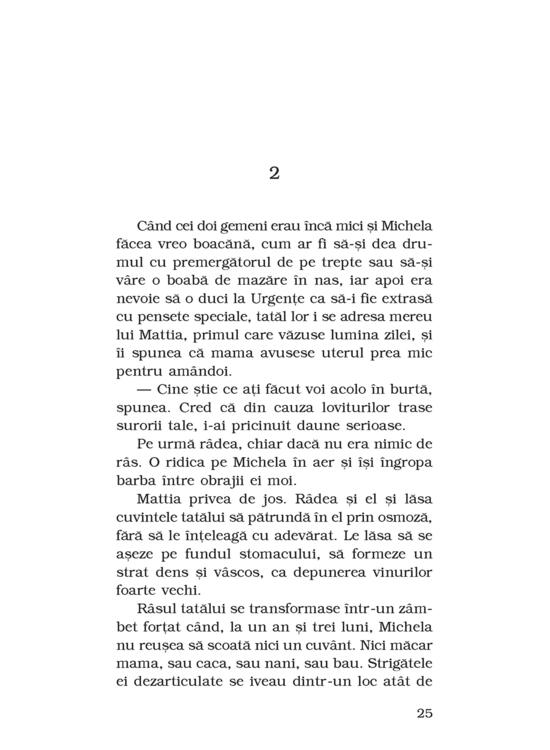 2

Când cei doi gemeni erau încă mici și Michela făcea vreo boacănă, cum ar fi să-și dea drumul cu premergătorul de pe trepte sau să-și vâre o boabă de mazăre în nas, iar apoi era nevoie să o duci la Urgențe ca să-i fie extrasă cu pensete speciale, tatăl lor i se adresa mereu lui Mattia, primul care văzuse lumina zilei, și îi spunea că mama avusese uterul prea mic pentru amândoi.

— Cine știe ce ați făcut voi acolo în burtă, spunea. Cred că din cauza loviturilor trase surorii tale, i-ai pricinuit daune serioase.

Pe urmă râdea, chiar dacă nu era nimic de râs. O ridica pe Michela în aer și își îngropa barba între obrajii ei moi.

Mattia privea de jos. Râdea și el și lăsa cuvintele tatălui să pătrundă în el prin osmoză, fără să le înțeleagă cu adevărat. Le lăsa să se așeze pe fundul stomacului, să formeze un strat dens și vâscos, ca depunerea vinurilor foarte vechi.

Râsul tatălui se transformase într-un zâmbet forțat când, la un an și trei luni, Michela nu reușea să scoată nici un cuvânt. Nici măcar mama, sau caca, sau nani, sau bau. Strigătele ei dezarticulate se iveau dintr-un loc atât de

25